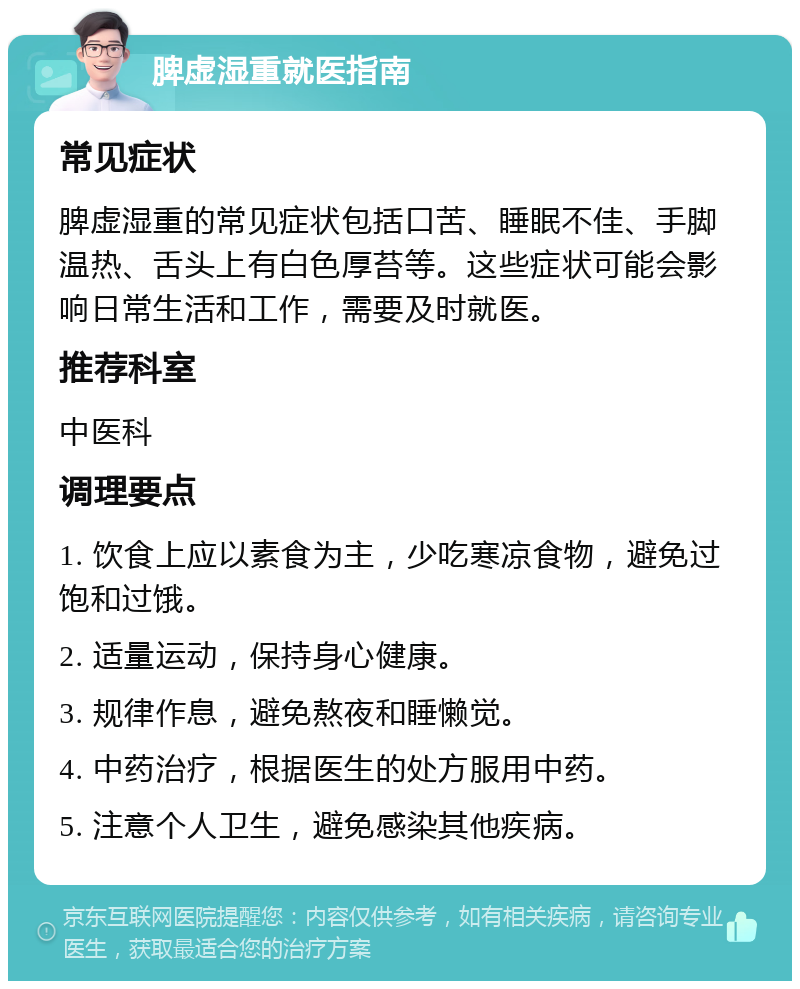 脾虚湿重就医指南

常见症状

脾虚湿重的常见症状包括口苦、睡眠不佳、手脚温热、舌头上有白色厚苔等。这些症状可能会影响日常生活和工作，需要及时就医。

推荐科室

中医科

调理要点

1. 饮食上应以素食为主，少吃寒凉食物，避免过饱和过饿。

2. 适量运动，保持身心健康。

3. 规律作息，避免熬夜和睡懒觉。

4. 中药治疗，根据医生的处方服用中药。

5. 注意个人卫生，避免感染其他疾病。

京东互联网医院提醒您：内容仅供参考，如有相关疾病，请咨询专业医生，获取最适合您的治疗方案